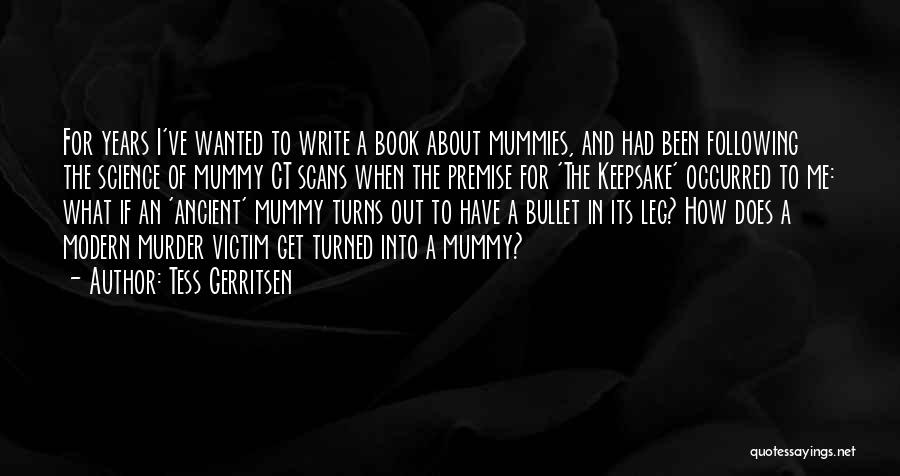 For years I've wanted to write a book about mummies, and had been following the science of mummy CT scans when the premise for 'The Keepsake' occurred to me: what if an 'ancient' mummy turns out to have a bullet in its leg? How does a modern murder victim get turned into a mummy?
- Author: Tess Gerritsen

quotessayings.net